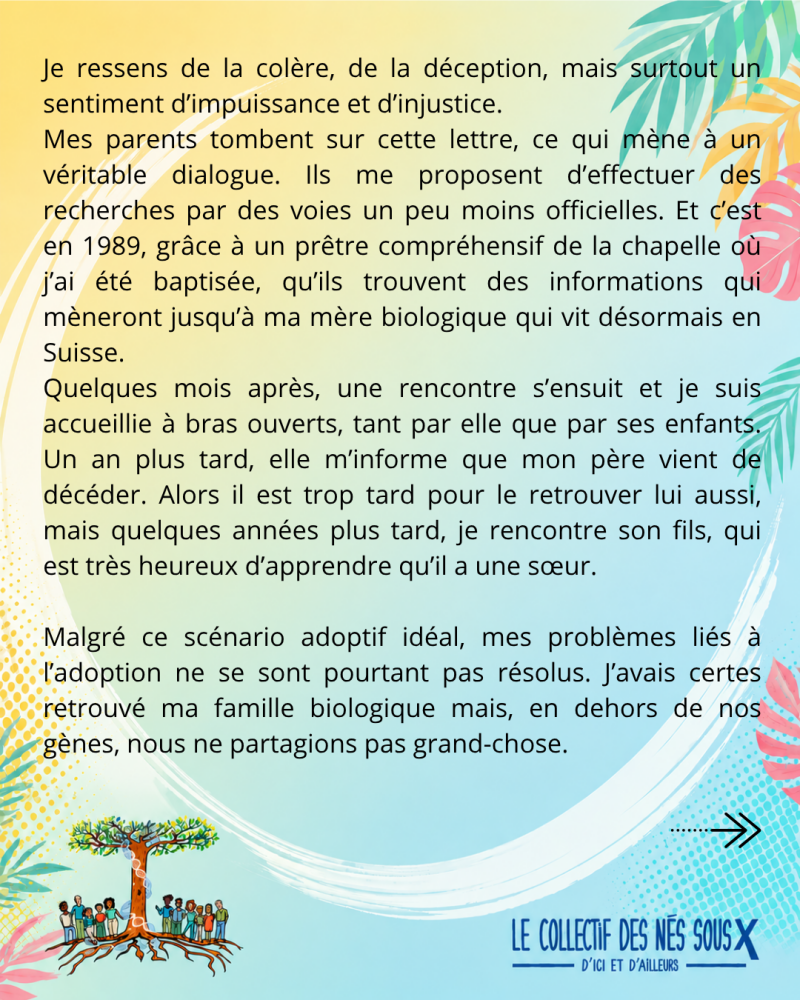 Je ressens de la colère, de la déception, mais surtout un sentiment d'impuissance et d'injustice.
Mes parents tombent sur cette lettre, ce qui mène à un véritable dialogue. Ils me proposent d'effectuer des recherches par des voies un peu moins officielles. Et c'est en 1989, grâce à un prêtre compréhensif de la chapelle où j'ai été baptisée, qu'ils trouvent des informations qui mèneront jusqu'à ma mère biologique qui vit désormais en Suisse.
Quelques mois après, une rencontre s'ensuit et je suis accueillie à bras ouverts, tant par elle que par ses enfants. Un an plus tard, elle m'informe que mon père vient de décéder. Alors il est trop tard pour le retrouver lui aussi, mais quelques années plus tard, je rencontre son fils, qui est très heureux d'apprendre qu'il a une sœur.

Malgré ce scénario adoptif idéal, mes problèmes liés à l'adoption ne se sont pourtant pas résolus. J'avais certes retrouvé ma famille biologique mais, en dehors de nos gènes, nous ne partagions pas grand-chose.

LE COLLECTIF DES NÉS SOUS X
D'ICI ET D'AILLEURS